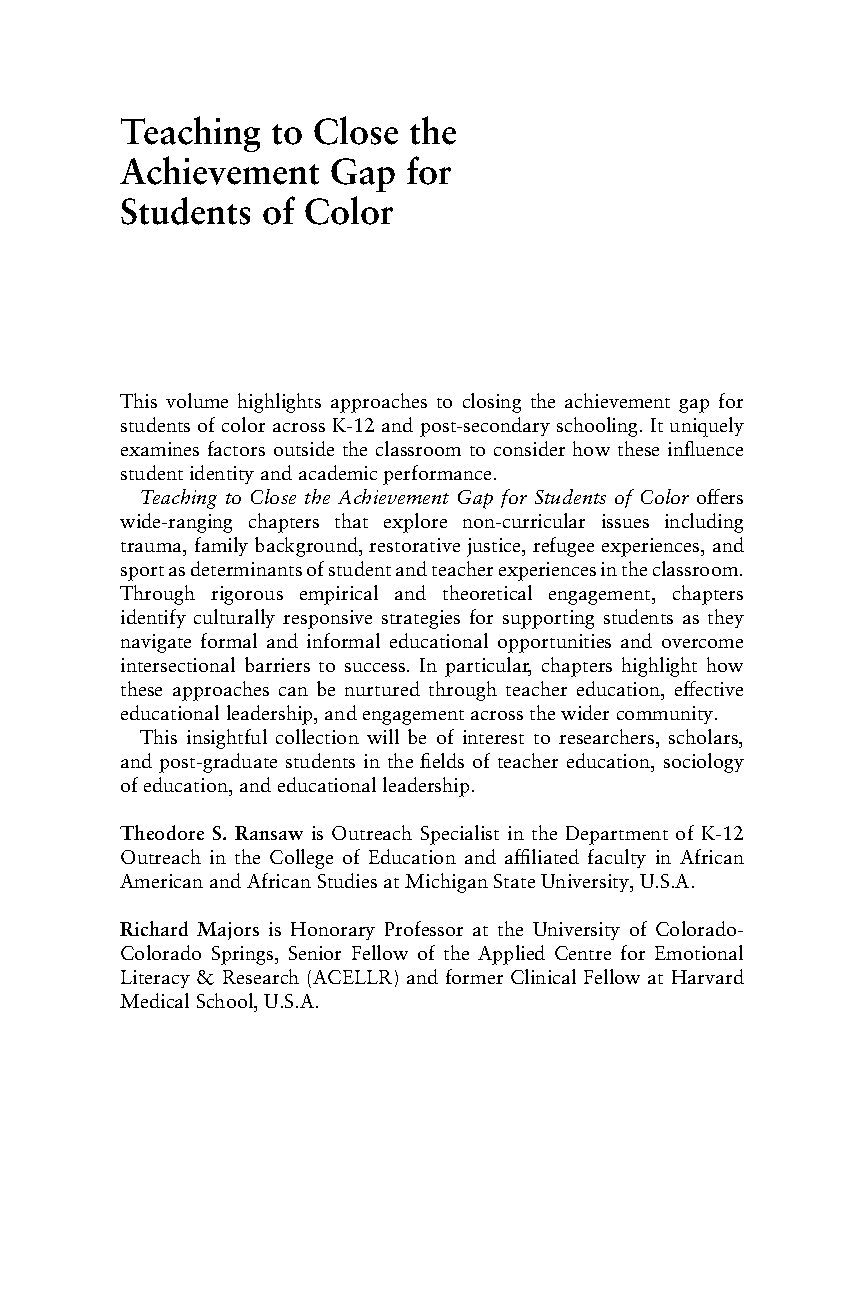 Teaching to Close the Achievement Gap for Students of Color

This volume highlights approaches to closing the achievement gap for students of color across K-12 and post-secondary schooling. It uniquely examines factors outside the classroom to consider how these influence student identity and academic performance.

Teaching to Close the Achievement Gap for Students of Color offers wide-ranging chapters that explore non-curricular issues including trauma, family background, restorative justice, refugee experiences, and sport as determinants of student and teacher experiences in the classroom. Through rigorous empirical and theoretical engagement, chapters identify culturally responsive strategies for supporting students as they navigate formal and informal educational opportunities and overcome intersectional barriers to success. In particular, chapters highlight how these approaches can be nurtured through teacher education, effective educational leadership, and engagement across the wider community.

This insightful collection will be of interest to researchers, scholars, and post-graduate students in the fields of teacher education, sociology of education, and educational leadership.

Theodore S. Ransaw is Outreach Specialist in the Department of K-12 Outreach in the College of Education and affiliated faculty in African American and African Studies at Michigan State University, U.S.A.

Richard Majors is Honorary Professor at the University of Colorado-Colorado Springs, Senior Fellow of the Applied Centre for Emotional Literacy & Research (ACELLR) and former Clinical Fellow at Harvard Medical School, U.S.A.